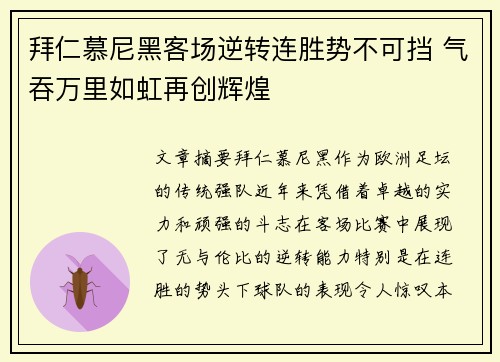 拜仁慕尼黑客场逆转连胜势不可挡 气吞万里如虹再创辉煌

文章摘要拜仁慕尼黑作为欧洲足坛的传统强队近年来凭借着卓越的实力和顽强的斗志在客场比赛中展现了无与伦比的逆转能力特别是在连胜的势头下球队的表现令人惊叹本